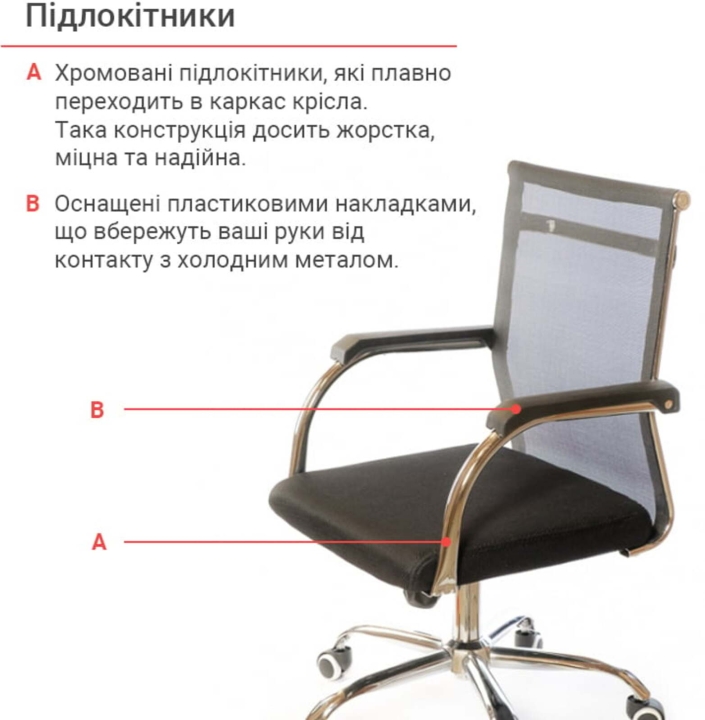 Підлокітники

A Хромовані підлокітники, які плавно переходить в каркас крісла. Така конструкція досить жорстка, міцна та надійна.

B Оснащені пластиковими накладками, що вбережуть ваші руки від контакту з холодним металом.

B

A